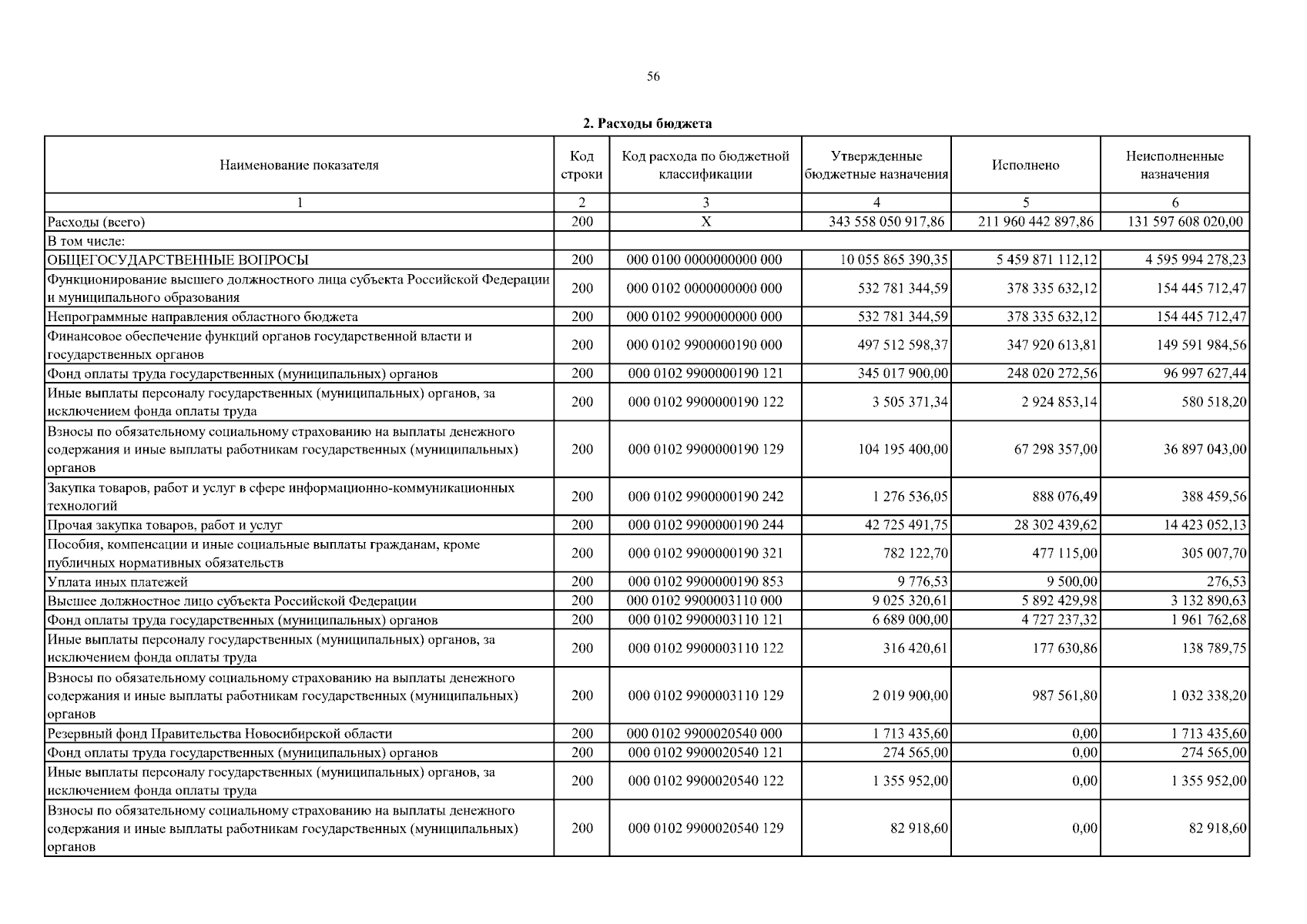 56

2. Расходы бюджета

| Наименование показателя | Код строки | Код расхода по бюджетной классификации | Утвержденные бюджетные назначения | Исполнено | Неисполненные назначения |
|---|---|---|---|---|---|
| 1 | 2 | 3 | 4 | 5 | 6 |
| Расходы (всего) | 200 | X | 343 558 050 917,86 | 211 960 442 897,86 | 131 597 608 020,00 |
| В том числе: | | | | | |
| ОБЩЕГОСУДАРСТВЕННЫЕ ВОПРОСЫ | 200 | 000 0100 0000000000 000 | 10 055 865 390,35 | 5 459 871 112,12 | 4 595 994 278,23 |
| Функционирование высшего должностного лица субъекта Российской Федерации и муниципального образования | 200 | 000 0102 0000000000 000 | 532 781 344,59 | 378 335 632,12 | 154 445 712,47 |
| Непрограммные направления областного бюджета | 200 | 000 0102 9900000000 000 | 532 781 344,59 | 378 335 632,12 | 154 445 712,47 |
| Финансовое обеспечение функций органов государственной власти и государственных органов | 200 | 000 0102 9900000190 000 | 497 512 598,37 | 347 920 613,81 | 149 591 984,56 |
| Фонд оплаты труда государственных (муниципальных) органов | 200 | 000 0102 9900000190 121 | 345 017 900,00 | 248 020 272,56 | 96 997 627,44 |
| Иные выплаты персоналу государственных (муниципальных) органов, за исключением фонда оплаты труда | 200 | 000 0102 9900000190 122 | 3 505 371,34 | 2 924 853,14 | 580 518,20 |
| Взносы по обязательному социальному страхованию на выплаты денежного содержания и иные выплаты работникам государственных (муниципальных) органов | 200 | 000 0102 9900000190 129 | 104 195 400,00 | 67 298 357,00 | 36 897 043,00 |
| Закупка товаров, работ и услуг в сфере информационно-коммуникационных технологий | 200 | 000 0102 9900000190 242 | 1 276 536,05 | 888 076,49 | 388 459,56 |
| Прочая закупка товаров, работ и услуг | 200 | 000 0102 9900000190 244 | 42 725 491,75 | 28 302 439,62 | 14 423 052,13 |
| Пособия, компенсации и иные социальные выплаты гражданам, кроме публичных нормативных обязательств | 200 | 000 0102 9900000190 321 | 782 122,70 | 477 115,00 | 305 007,70 |
| Уплата иных платежей | 200 | 000 0102 9900000190 853 | 9 776,53 | 9 500,00 | 276,53 |
| Высшее должностное лицо субъекта Российской Федерации | 200 | 000 0102 9900003110 000 | 9 025 320,61 | 5 892 429,98 | 3 132 890,63 |
| Фонд оплаты труда государственных (муниципальных) органов | 200 | 000 0102 9900003110 121 | 6 689 000,00 | 4 727 237,32 | 1 961 762,68 |
| Иные выплаты персоналу государственных (муниципальных) органов, за исключением фонда оплаты труда | 200 | 000 0102 9900003110 122 | 316 420,61 | 177 630,86 | 138 789,75 |
| Взносы по обязательному социальному страхованию на выплаты денежного содержания и иные выплаты работникам государственных (муниципальных) органов | 200 | 000 0102 9900003110 129 | 2 019 900,00 | 987 561,80 | 1 032 338,20 |
| Резервный фонд Правительства Новосибирской области | 200 | 000 0102 9900020540 000 | 1 713 435,60 | 0,00 | 1 713 435,60 |
| Фонд оплаты труда государственных (муниципальных) органов | 200 | 000 0102 9900020540 121 | 274 565,00 | 0,00 | 274 565,00 |
| Иные выплаты персоналу государственных (муниципальных) органов, за исключением фонда оплаты труда | 200 | 000 0102 9900020540 122 | 1 355 952,00 | 0,00 | 1 355 952,00 |
| Взносы по обязательному социальному страхованию на выплаты денежного содержания и иные выплаты работникам государственных (муниципальных) органов | 200 | 000 0102 9900020540 129 | 82 918,60 | 0,00 | 82 918,60 |